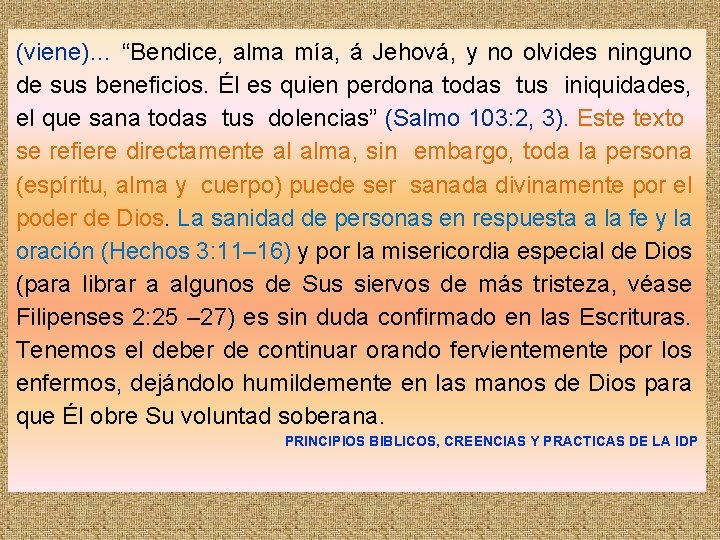 (viene)... “Bendice, alma mía, á Jehová, y no olvides ninguno de sus beneficios. Él es quien perdona todas tus iniquidades, el que sana todas tus dolencias” (Salmo 103:2, 3). Este texto se refiere directamente al alma, sin embargo, toda la persona (espíritu, alma y cuerpo) puede ser sanada divinamente por el poder de Dios. La sanidad de personas en respuesta a la fe y la oración (Hechos 3:11–16) y por la misericordia especial de Dios (para librar a algunos de Sus siervos de más tristeza, véase Filipenses 2:25 –27) es sin duda confirmado en las Escrituras. Tenemos el deber de continuar orando fervientemente por los enfermos, dejándolo humildemente en las manos de Dios para que Él obre Su voluntad soberana.

PRINCIPIOS BIBLICOS, CREENCIAS Y PRACTICAS DE LA IDP